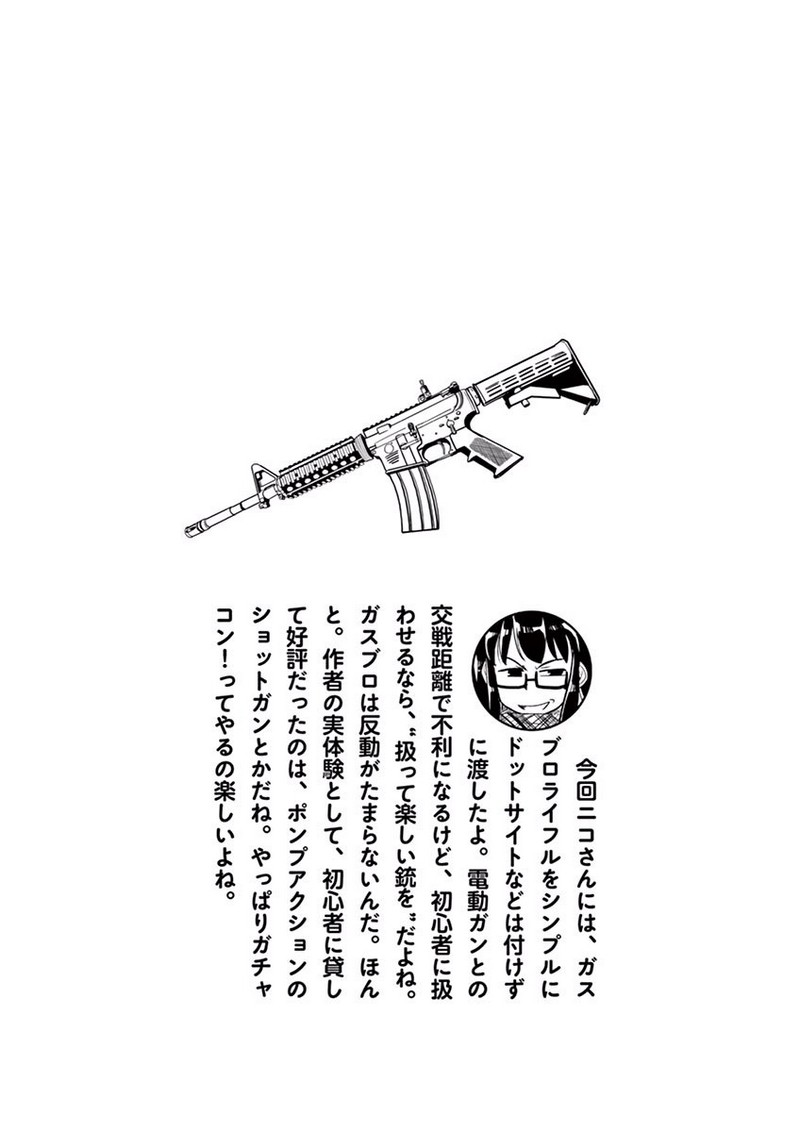 今回ニコさんには、ガスブロライフルをシンプルにドットサイトなどは付けずに渡したよ。電動ガンとの交戦距離で不利になるけど、初心者に扱わせるなら、〝扱って楽しい銃を〟だよね。ガスブロは反動がたまらないんだ。ほんと。作者の実体験として、初心者に貸して好評だったのは、ポンプアクションのショットガンとかだね。やっぱりガチャコン!ってやるの楽しいよね。